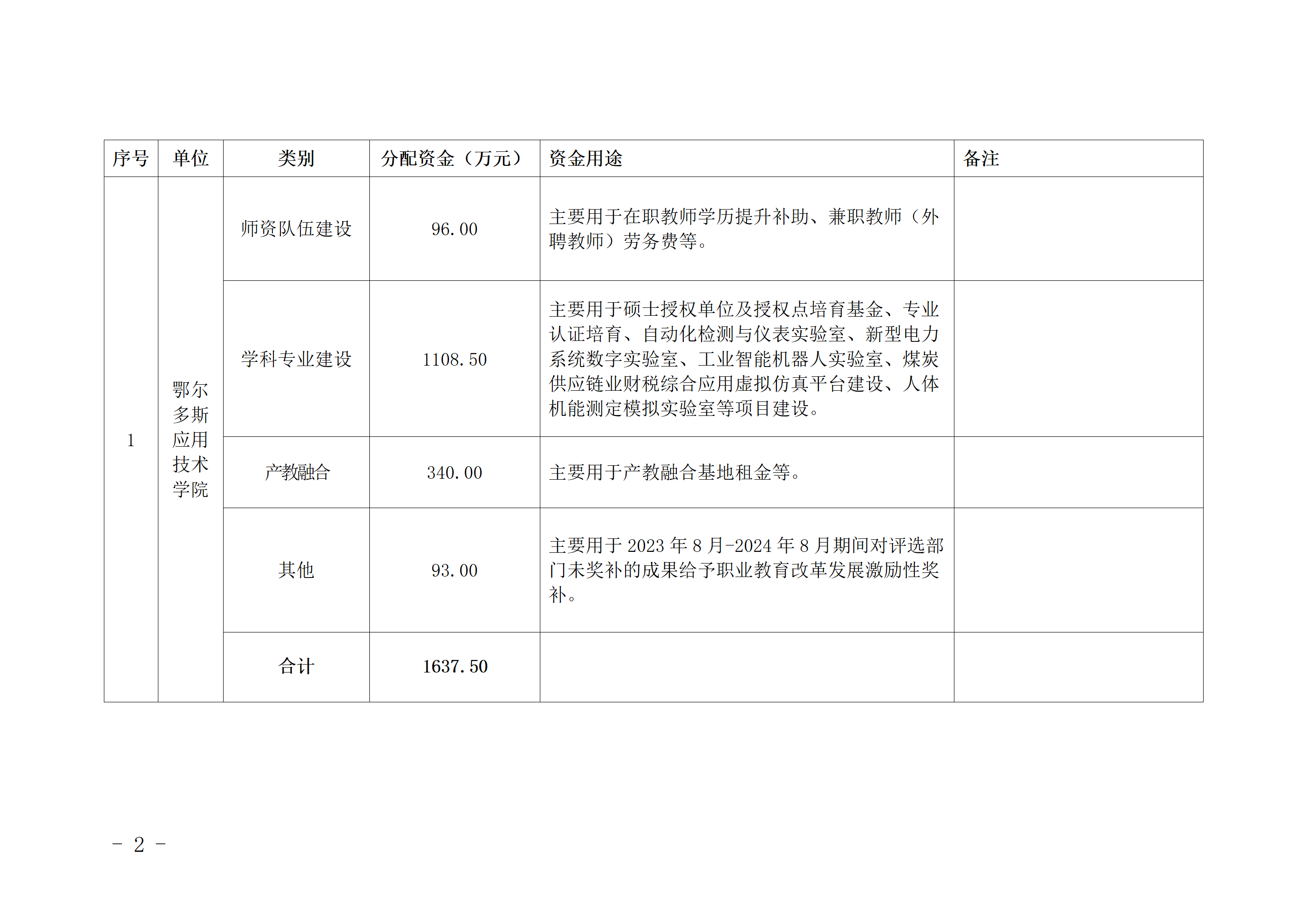 | 序号 | 单位 | 类别 | 分配资金（万元） | 资金用途 | 备注 |
|---|---|---|---|---|---|
| 1 | 鄂尔多斯应用技术学院 | 师资队伍建设 | 96.00 | 主要用于在职教师学历提升补助、兼职教师（外聘教师）劳务费等。 |  |
|  |  | 学科专业建设 | 1108.50 | 主要用于硕士授权单位及授权点培育基金、专业认证培育、自动化检测与仪表实验室、新型电力系统数字实验室、工业智能机器人实验室、煤炭供应链业财税综合应用虚拟仿真平台建设、人体机能测定模拟实验室等项目建设。 |  |
|  |  | 产教融合 | 340.00 | 主要用于产教融合基地租金等。 |  |
|  |  | 其他 | 93.00 | 主要用于2023年8月-2024年8月期间对评选部门未奖补的成果给予职业教育改革发展激励性奖补。 |  |
|  |  | 合计 | 1637.50 |  |  |

- 2 -